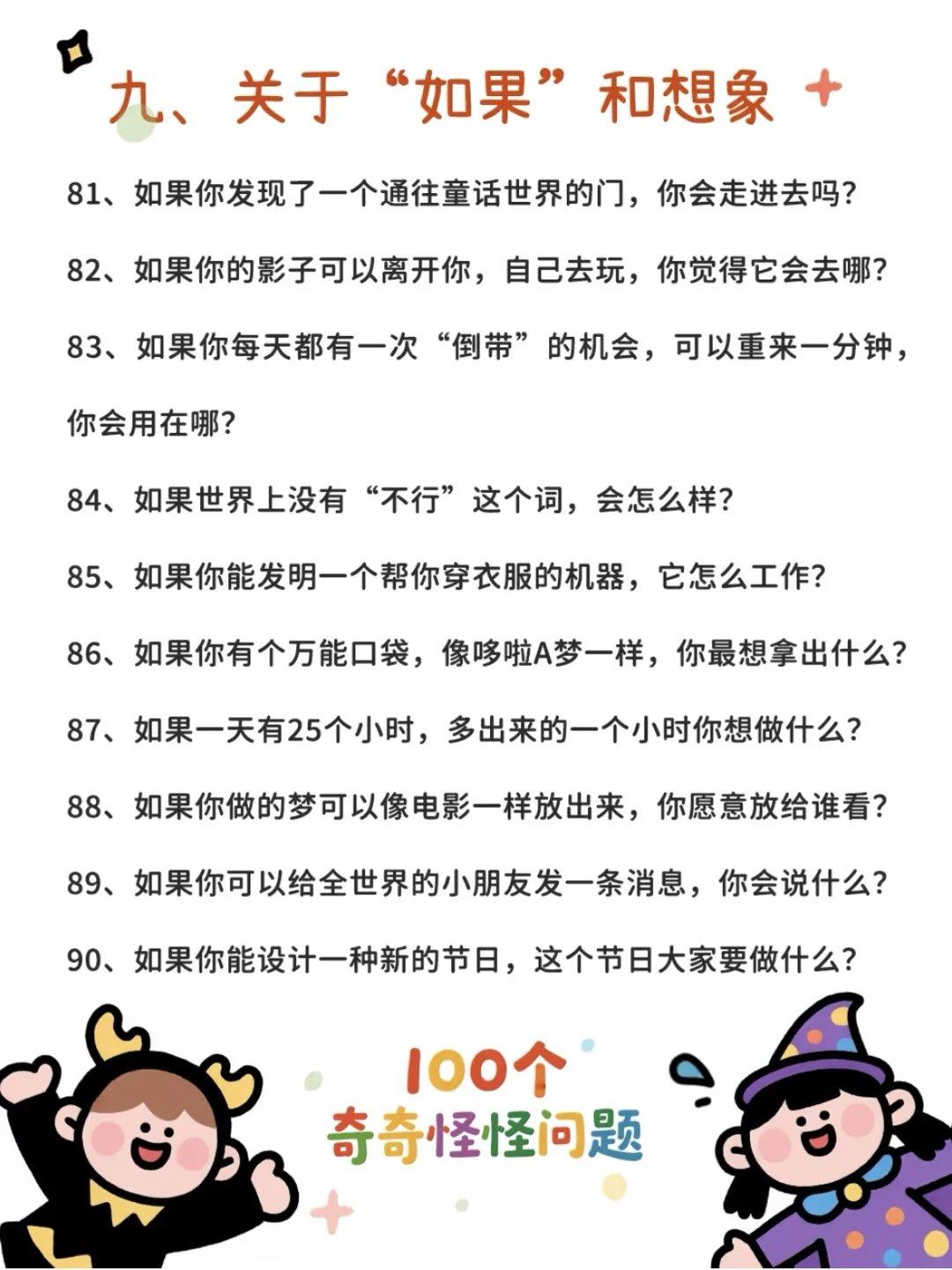 九、关于“如果”和想象

81、如果你发现了一个通往童话世界的门，你会走进去吗？

82、如果你的影子可以离开你，自己去玩，你觉得它会去哪？

83、如果你每天都有一次“倒带”的机会，可以重来一分钟，你会用在哪？

84、如果世界上没有“不行”这个词，会怎么样？

85、如果你能发明一个帮你穿衣服的机器，它怎么工作？

86、如果你有个万能口袋，像哆啦A梦一样，你最想拿出什么？

87、如果一天有25个小时，多出来的一个小时你想做什么？

88、如果你做的梦可以像电影一样放出来，你愿意放给谁看？

89、如果你可以给全世界的小朋友发一条消息，你会说什么？

90、如果你能设计一种新的节日，这个节日大家要做什么？

100个
奇奇怪怪问题